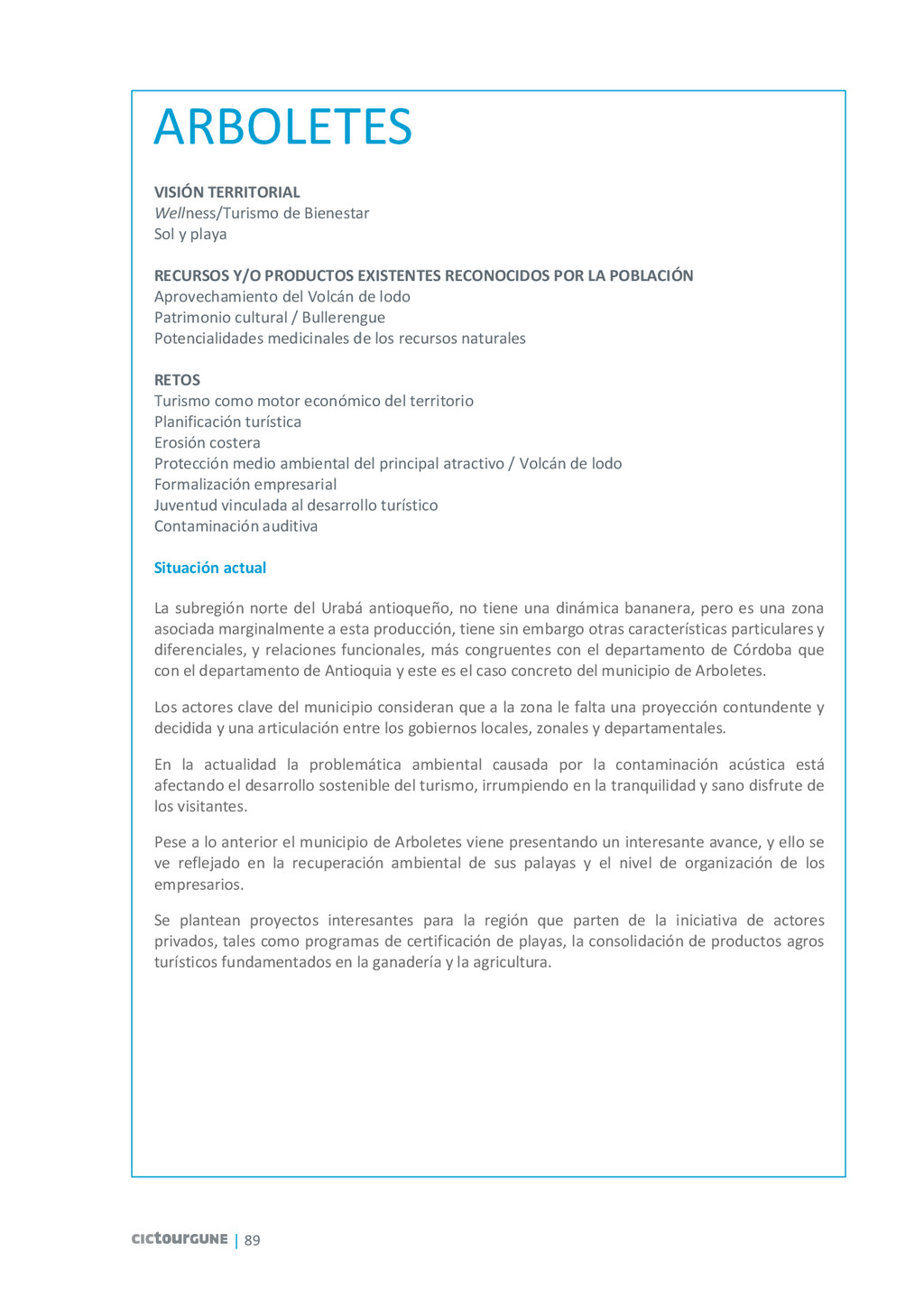 ARBOLETES

VISIÓN TERRITORIAL
Wellness/Turismo de Bienestar
Sol y playa

RECURSOS Y/O PRODUCTOS EXISTENTES RECONOCIDOS POR LA POBLACIÓN
Aprovechamiento del Volcán de lodo
Patrimonio cultural / Bullerengue
Potencialidades medicinales de los recursos naturales

RETOS
Turismo como motor económico del territorio
Planificación turística
Erosión costera
Protección medio ambiental del principal atractivo / Volcán de lodo
Formalización empresarial
Juventud vinculada al desarrollo turístico
Contaminación auditiva

Situación actual

La subregión norte del Urabá antioqueño, no tiene una dinámica bananera, pero es una zona asociada marginalmente a esta producción, tiene sin embargo otras características particulares y diferenciales, y relaciones funcionales, más congruentes con el departamento de Córdoba que con el departamento de Antioquia y este es el caso concreto del municipio de Arboletes.

Los actores clave del municipio consideran que a la zona le falta una proyección contundente y decidida y una articulación entre los gobiernos locales, zonales y departamentales.

En la actualidad la problemática ambiental causada por la contaminación acústica está afectando el desarrollo sostenible del turismo, irrumpiendo en la tranquilidad y sano disfrute de los visitantes.

Pese a lo anterior el municipio de Arboletes viene presentando un interesante avance, y ello se ve reflejado en la recuperación ambiental de sus palayas y el nivel de organización de los empresarios.

Se plantean proyectos interesantes para la región que parten de la iniciativa de actores privados, tales como programas de certificación de playas, la consolidación de productos agros turísticos fundamentados en la ganadería y la agricultura.

cictourGUNE | 89